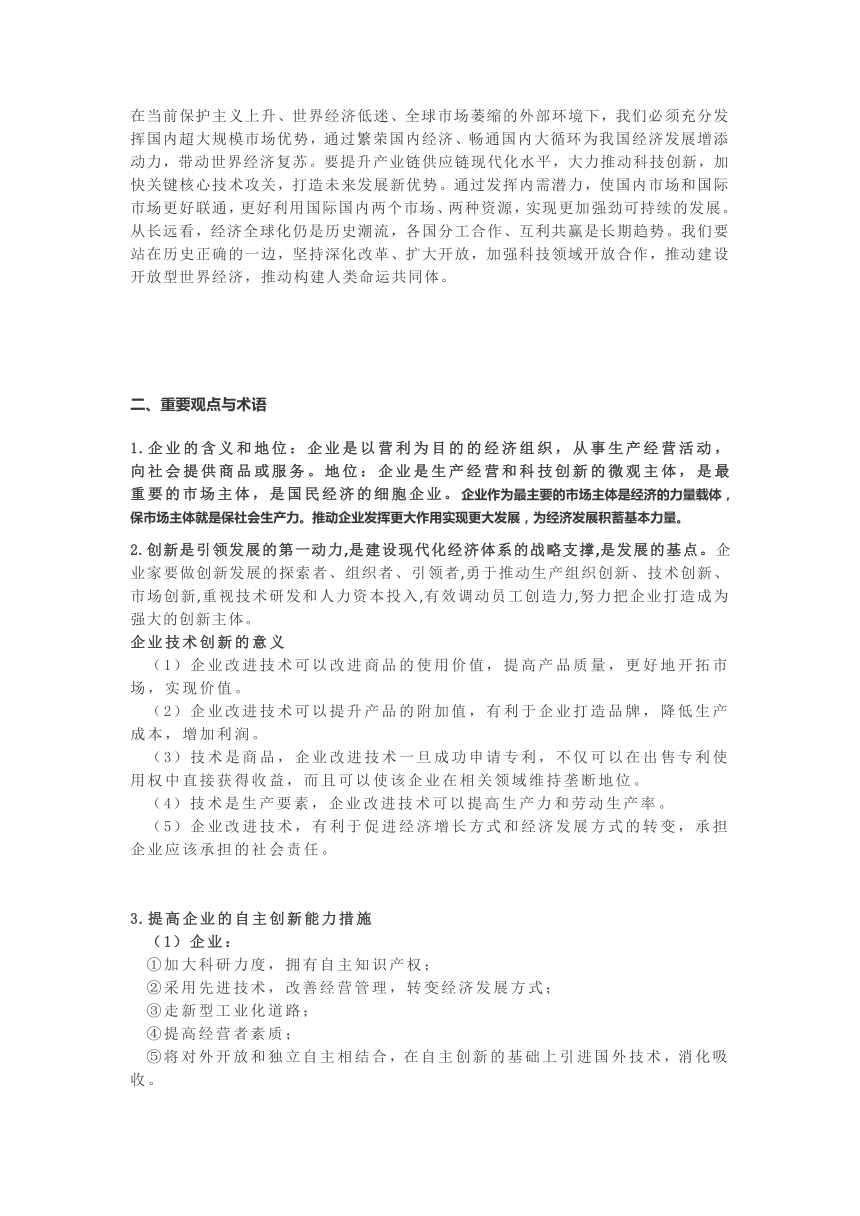 在当前保护主义上升、世界经济低迷、全球市场萎缩的外部环境下，我们必须充分发挥国内超大规模市场优势，通过繁荣国内经济、畅通国内大循环为我国经济发展增添动力，带动世界经济复苏。要提升产业链供应链现代化水平，大力推动科技创新，加快关键核心技术攻关，打造未来发展新优势。通过发挥内需潜力，使国内市场和国际市场更好联通，更好利用国际国内两个市场、两种资源，实现更加强劲可持续的发展。从长远看，经济全球化仍是历史潮流，各国分工合作、互利共赢是长期趋势。我们要站在历史正确的一边，坚持深化改革、扩大开放，加强科技领域开放合作，推动建设开放型世界经济，推动构建人类命运共同体。

二、重要观点与术语

1.企业的含义和地位：企业是以营利为目的的经济组织，从事生产经营活动，向社会提供商品或服务。地位：企业是生产经营和科技创新的微观主体，是最重要的市场主体，是国民经济的细胞企业。企业作为最主要的市场主体是经济的力量载体，保市场主体就是保社会生产力。推动企业发挥更大作用实现更大发展，为经济发展积蓄基本力量。

2.创新是引领发展的第一动力,是建设现代化经济体系的战略支撑,是发展的基点。企业家要做创新发展的探索者、组织者、引领者,勇于推动生产组织创新、技术创新、市场创新,重视技术研发和人力资本投入,有效调动员工创造力,努力把企业打造成为强大的创新主体。
企业技术创新的意义
（1）企业改进技术可以改进商品的使用价值，提高产品质量，更好地开拓市场，实现价值。
（2）企业改进技术可以提升产品的附加值，有利于企业打造品牌，降低生产成本，增加利润。
（3）技术是商品，企业改进技术一旦成功申请专利，不仅可以在出售专利使用权中直接获得收益，而且可以使该企业在相关领域维持垄断地位。
（4）技术是生产要素，企业改进技术可以提高生产力和劳动生产率。
（5）企业改进技术，有利于促进经济增长方式和经济发展方式的转变，承担企业应该承担的社会责任。

3.提高企业的自主创新能力措施
（1）企业：
①加大科研力度，拥有自主知识产权；
②采用先进技术，改善经营管理，转变经济发展方式；
③走新型工业化道路；
④提高经营者素质；
⑤将对外开放和独立自主相结合，在自主创新的基础上引进国外技术，消化吸收。